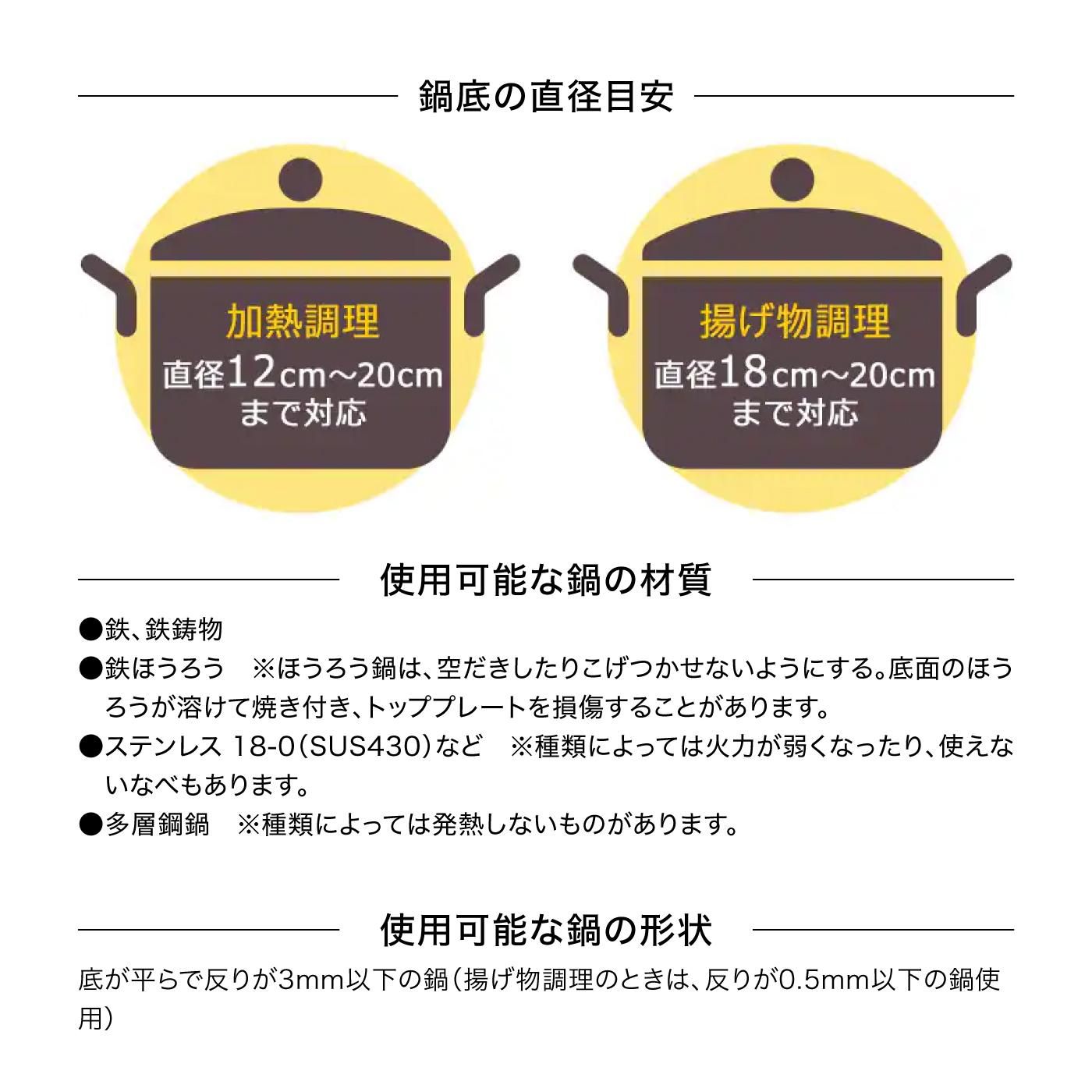 鍋底の直径目安

加熱調理
直径12cm～20cm
まで対応

揚げ物調理
直径18cm～20cm
まで対応

使用可能な鍋の材質

●鉄、鉄鋳物
●鉄ほうろう　※ほうろう鍋は、空だきしたりこげつかせないようにする。底面のほうろうが溶けて焼き付き、トッププレートを損傷することがあります。
●ステンレス 18-0（SUS430）など　※種類によっては火力が弱くなったり、使えないなべもあります。
●多層鋼鍋　※種類によっては発熱しないものがあります。

使用可能な鍋の形状

底が平らで反りが3mm以下の鍋（揚げ物調理のときは、反りが0.5mm以下の鍋使用）